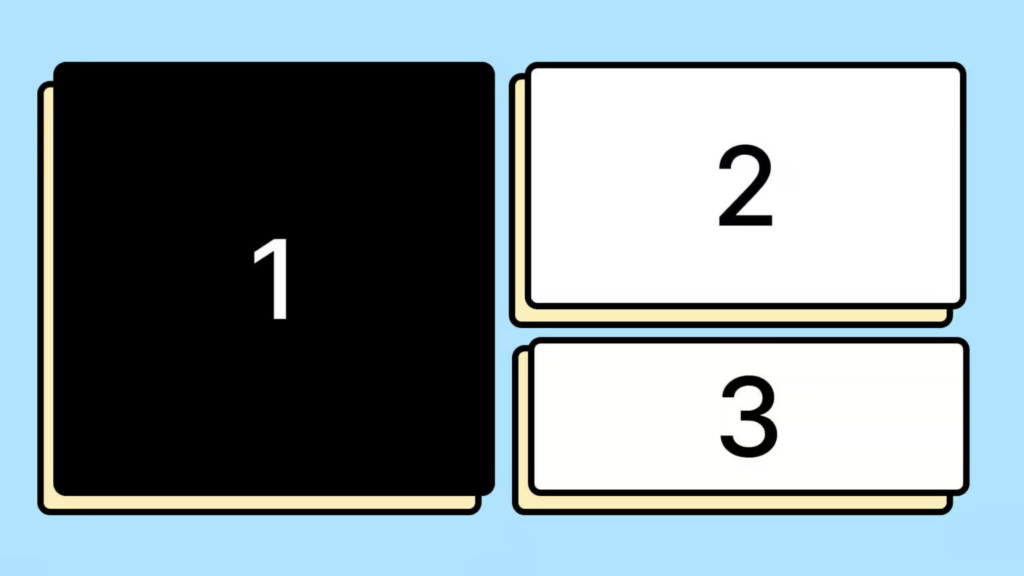 1

2

3